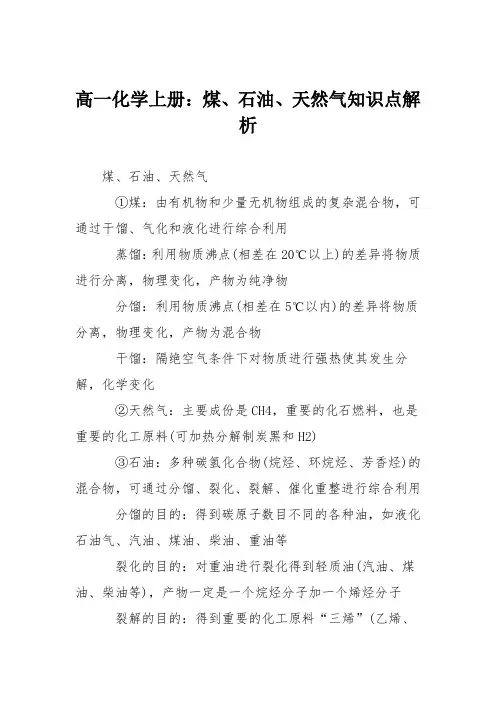 高一化学上册：煤、石油、天然气知识点解析

煤、石油、天然气

①煤：由有机物和少量无机物组成的复杂混合物，可通过干馏、气化和液化进行综合利用

蒸馏：利用物质沸点(相差在20℃以上)的差异将物质进行分离，物理变化，产物为纯净物

分馏：利用物质沸点(相差在5℃以内)的差异将物质分离，物理变化，产物为混合物

干馏：隔绝空气条件下对物质进行强热使其发生分解，化学变化

②天然气：主要成份是CH4，重要的化石燃料，也是重要的化工原料(可加热分解制炭黑和H2)

③石油：多种碳氢化合物(烷烃、环烷烃、芳香烃)的混合物，可通过分馏、裂化、裂解、催化重整进行综合利用

分馏的目的：得到碳原子数目不同的各种油，如液化石油气、汽油、煤油、柴油、重油等

裂化的目的：对重油进行裂化得到轻质油(汽油、煤油、柴油等)，产物一定是一个烷烃分子加一个烯烃分子

裂解的目的：得到重要的化工原料“三烯”(乙烯、